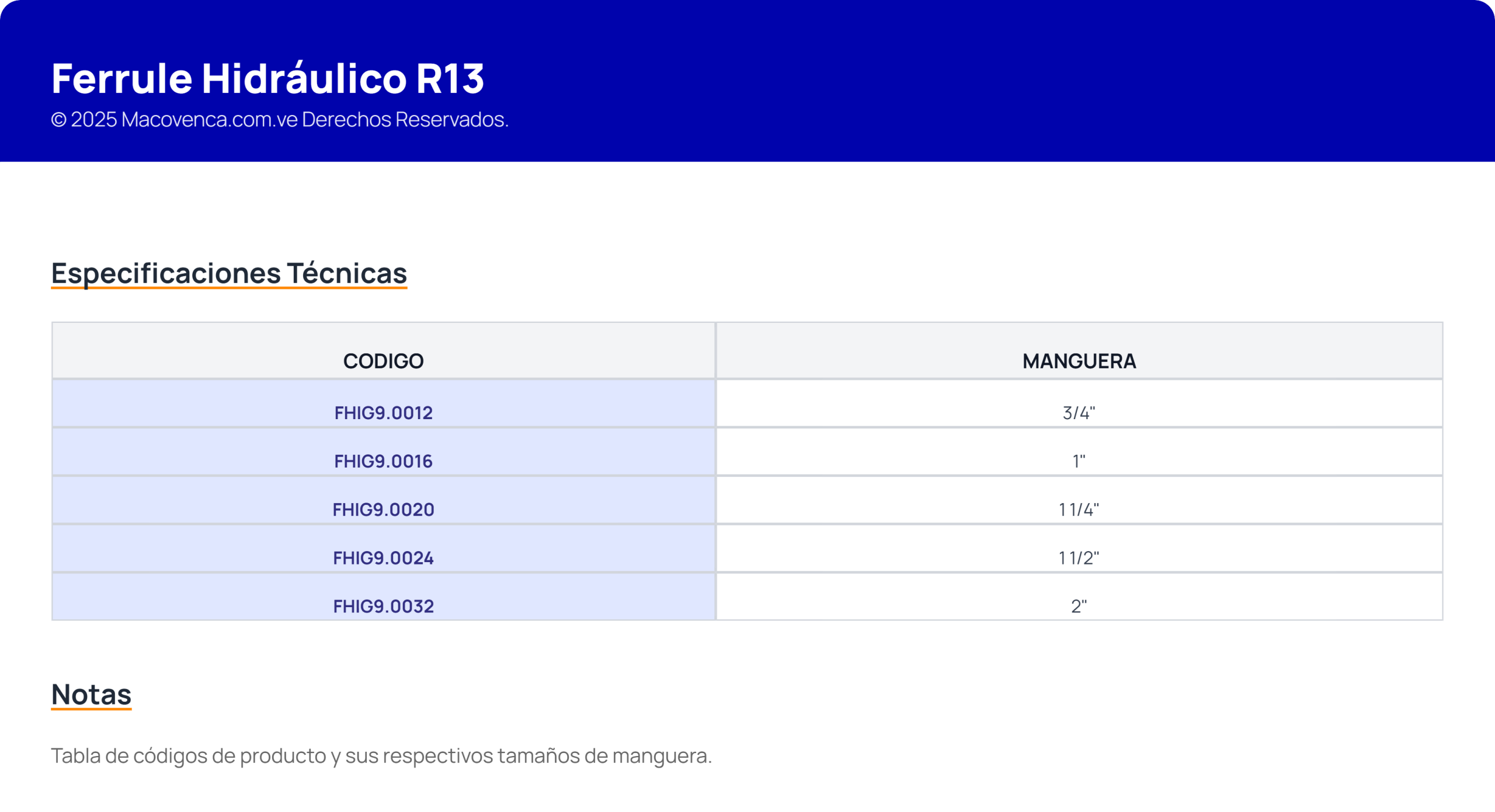 Ferrule Hidráulico R13

© 2025 Macovenca.com.ve Derechos Reservados.

Especificaciones Técnicas

| CODIGO | MANGUERA |
|---|---|
| FHIG9.0012 | 3/4" |
| FHIG9.0016 | 1" |
| FHIG9.0020 | 1 1/4" |
| FHIG9.0024 | 1 1/2" |
| FHIG9.0032 | 2" |

Notas

Tabla de códigos de producto y sus respectivos tamaños de manguera.